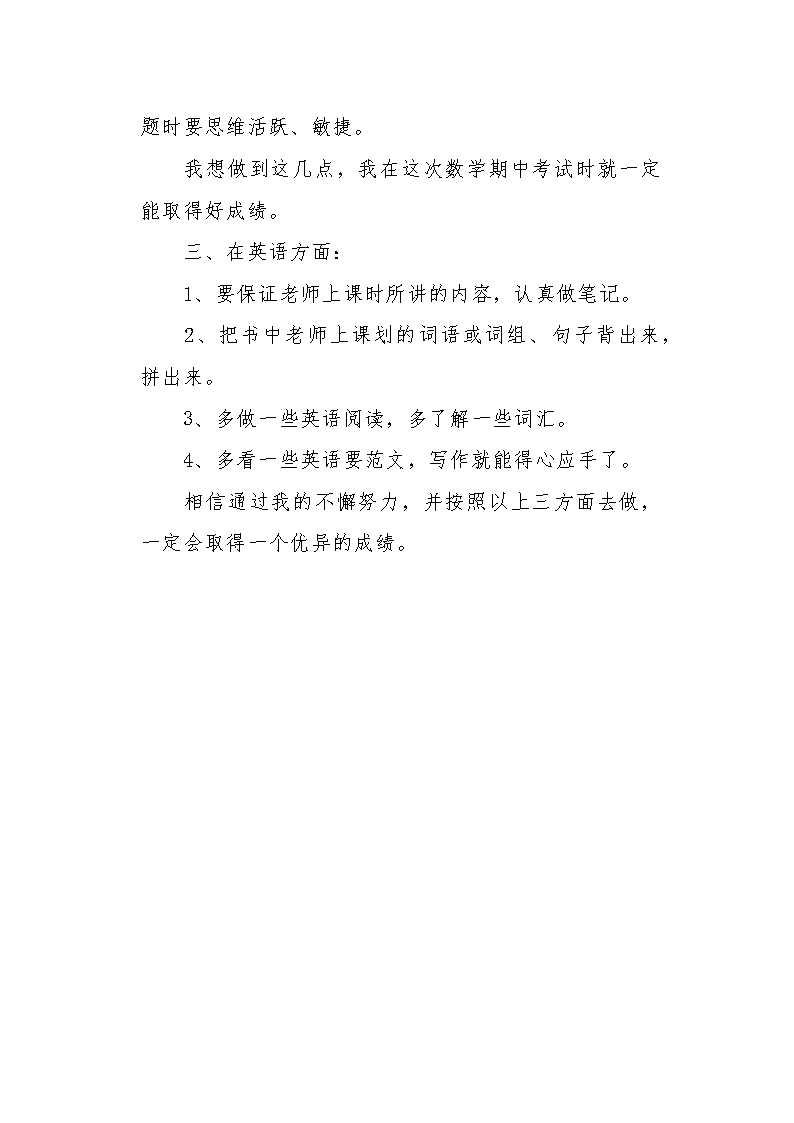 题时要思维活跃、敏捷。

我想做到这几点，我在这次数学期中考试时就一定能取得好成绩。

三、在英语方面：

1、要保证老师上课时所讲的内容，认真做笔记。

2、把书中老师上课划的词语或词组、句子背出来，拼出来。

3、多做一些英语阅读，多了解一些词汇。

4、多看一些英语要范文，写作就能得心应手了。

相信通过我的不懈努力，并按照以上三方面去做，一定会取得一个优异的成绩。